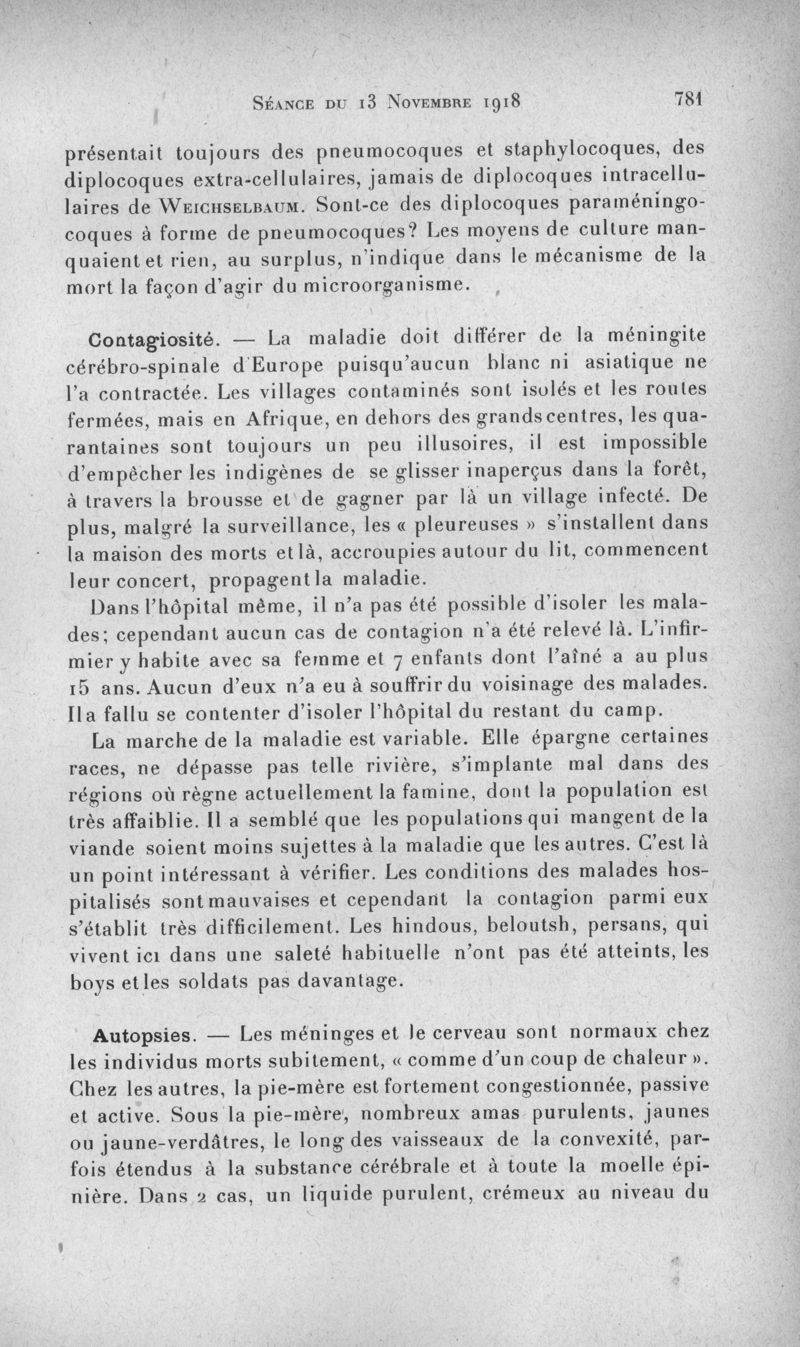 Séance du 13 Novembre 1918 781

présentait toujours des pneumocoques et staphylocoques, des diplocoques extra-cellulaires, jamais de diplocoques intracellulaires de Weichselbaum. Sont-ce des diplocoques paraméningocoques à forme de pneumocoques? Les moyens de culture manquaient et rien, au surplus, n'indique dans le mécanisme de la mort la façon d'agir du microorganisme.

Contagiosité. — La maladie doit différer de la méningite cérébro-spinale d'Europe puisqu'aucun blanc ni asiatique ne l'a contractée. Les villages contaminés sont isolés et les routes fermées, mais en Afrique, en dehors des grands centres, les quarantaines sont toujours un peu illusoires, il est impossible d'empêcher les indigènes de se glisser inaperçus dans la forêt, à travers la brousse et de gagner par là un village infecté. De plus, malgré la surveillance, les « pleureuses » s'installent dans la maison des morts et là, accroupies autour du lit, commencent leur concert, propagent la maladie.

Dans l'hôpital même, il n'a pas été possible d'isoler les malades; cependant aucun cas de contagion n'a été relevé là. L'infirmier y habite avec sa femme et 7 enfants dont l'aîné a au plus 15 ans. Aucun d'eux n'a eu à souffrir du voisinage des malades. Il a fallu se contenter d'isoler l'hôpital du restant du camp.

La marche de la maladie est variable. Elle épargne certaines races, ne dépasse pas telle rivière, s'implante mal dans des régions où règne actuellement la famine, dont la population est très affaiblie. Il a semblé que les populations qui mangent de la viande soient moins sujettes à la maladie que les autres. C'est là un point intéressant à vérifier. Les conditions des malades hospitalisés sont mauvaises et cependant la contagion parmi eux s'établit très difficilement. Les hindous, beloutsh, persans, qui vivent ici dans une saleté habituelle n'ont pas été atteints, les boys et les soldats pas davantage.

Autopsies. — Les méninges et le cerveau sont normaux chez les individus morts subitement, « comme d'un coup de chaleur ». Chez les autres, la pie-mère est fortement congestionnée, passive et active. Sous la pie-mère, nombreux amas purulents, jaunes ou jaune-verdâtres, le long des vaisseaux de la convexité, parfois étendus à la substance cérébrale et à toute la moelle épinière. Dans 2 cas, un liquide purulent, crémeux au niveau du